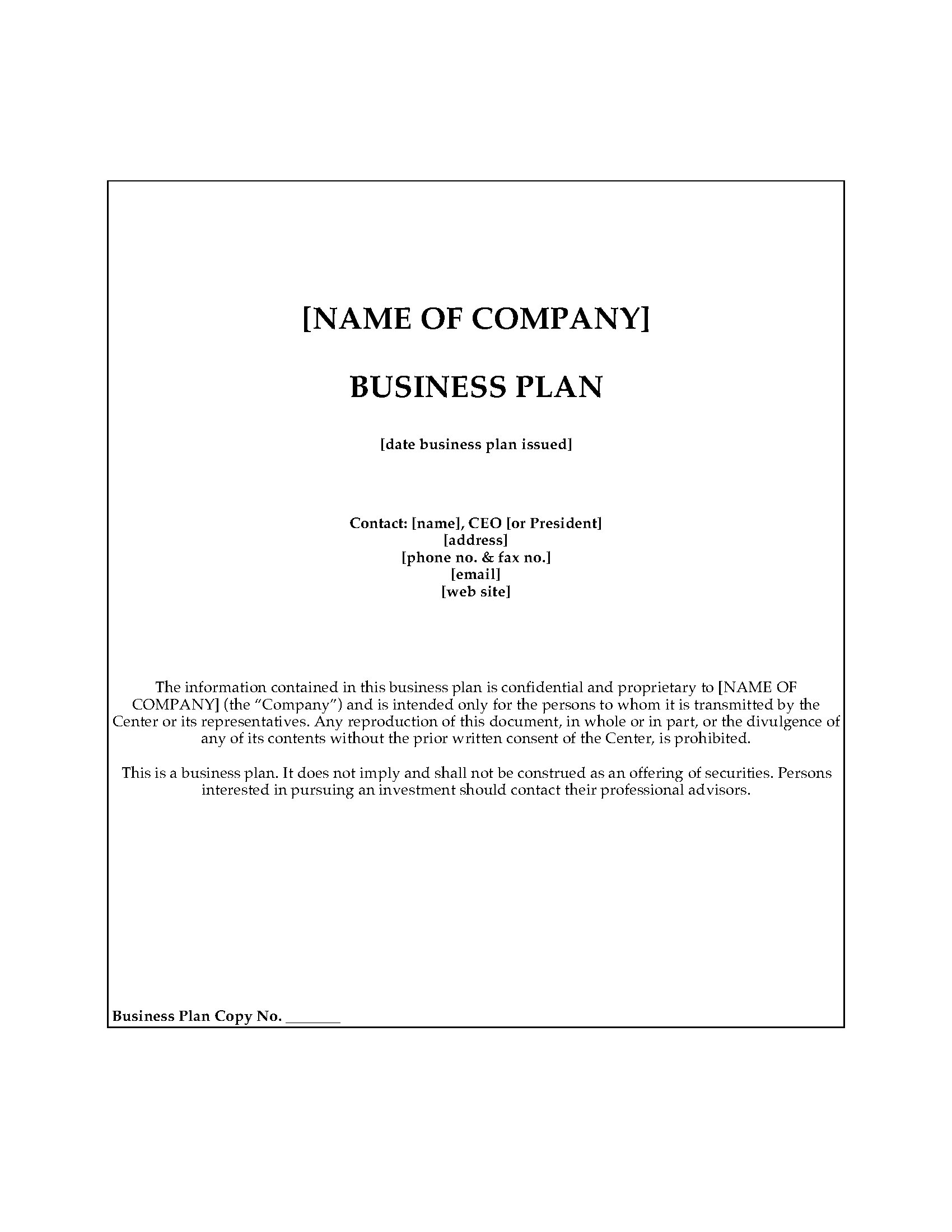 [NAME OF COMPANY]

BUSINESS PLAN

[date business plan issued]

Contact: [name], CEO [or President]
[address]
[phone no. & fax no.]
[email]
[web site]

The information contained in this business plan is confidential and proprietary to [NAME OF COMPANY] (the "Company") and is intended only for the persons to whom it is transmitted by the Center or its representatives. Any reproduction of this document, in whole or in part, or the divulgence of any of its contents without the prior written consent of the Center, is prohibited.

This is a business plan. It does not imply and shall not be construed as an offering of securities. Persons interested in pursuing an investment should contact their professional advisors.

Business Plan Copy No. ____